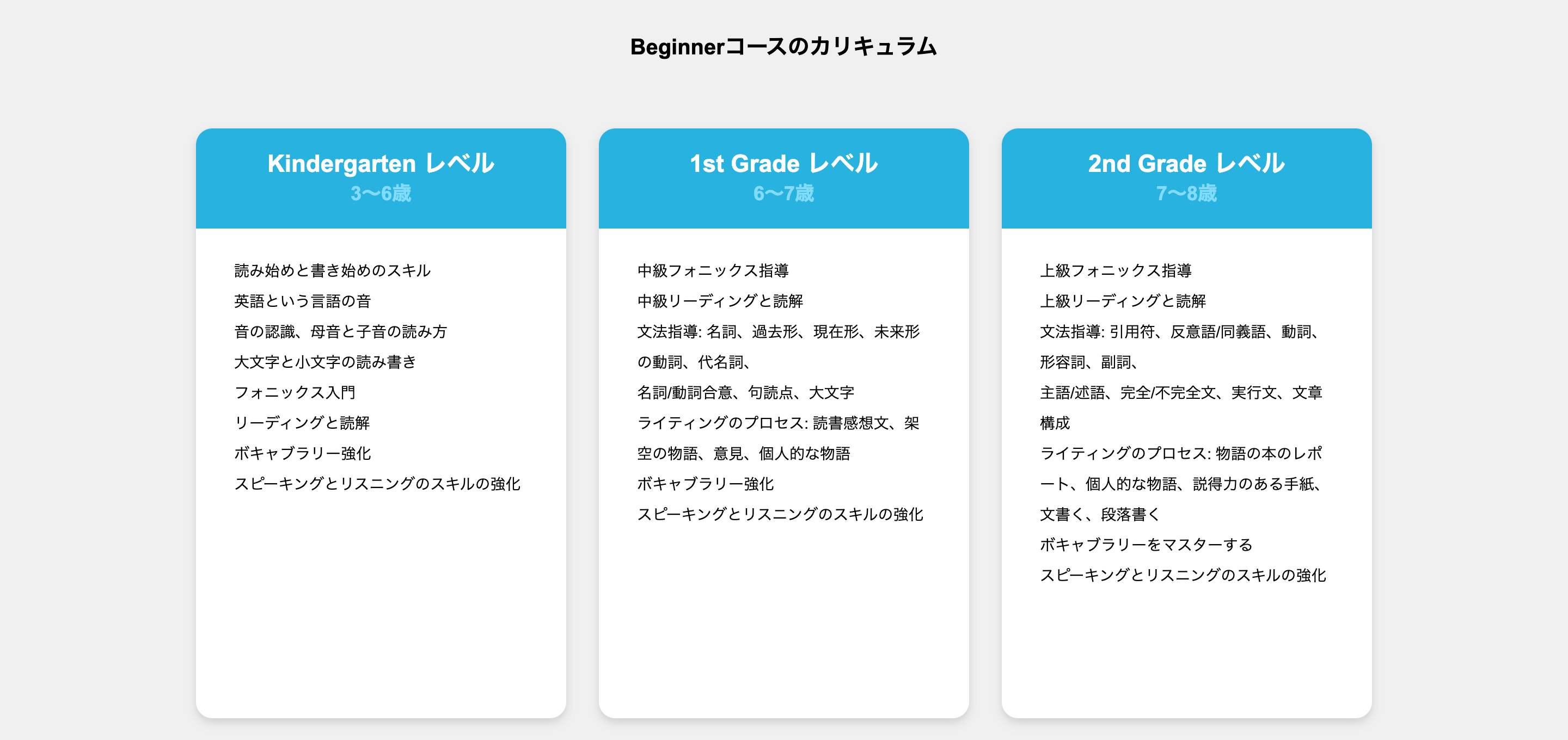 Beginnerコースのカリキュラム

Kindergarten レベル
3〜6歳

読み始めと書き始めのスキル
英語という言語の音
音の認識、母音と子音の読み方
大文字と小文字の読み書き
フォニックス入門
リーディングと読解
ボキャブラリー強化
スピーキングとリスニングのスキルの強化

1st Grade レベル
6〜7歳

中級フォニックス指導
中級リーディングと読解
文法指導: 名詞、過去形、現在形、未来形の動詞、代名詞、
名詞/動詞合意、句読点、大文字
ライティングのプロセス: 読書感想文、架空の物語、意見、個人的な物語
ボキャブラリー強化
スピーキングとリスニングのスキルの強化

2nd Grade レベル
7〜8歳

上級フォニックス指導
上級リーディングと読解
文法指導: 引用符、反意語/同義語、動詞、形容詞、副詞、
主語/述語、完全/不完全文、実行文、文章構成
ライティングのプロセス: 物語の本のレポート、個人的な物語、説得力のある手紙、文書く、段落書く
ボキャブラリーをマスターする
スピーキングとリスニングのスキルの強化